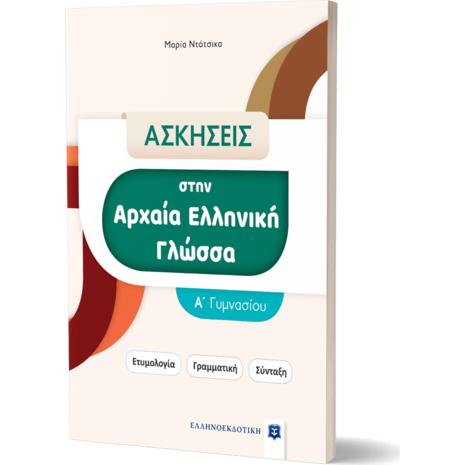 Μαρία Ντότσικα

ΑΣΚΗΣΕΙΣ

στην
Αρχαία Ελληνική
Γλώσσα

Α΄ Γυμνασίου

Ετυμολογία

Γραμματική

Σύνταξη

ΕΛΛΗΝΟΕΚΔΟΤΙΚΗ